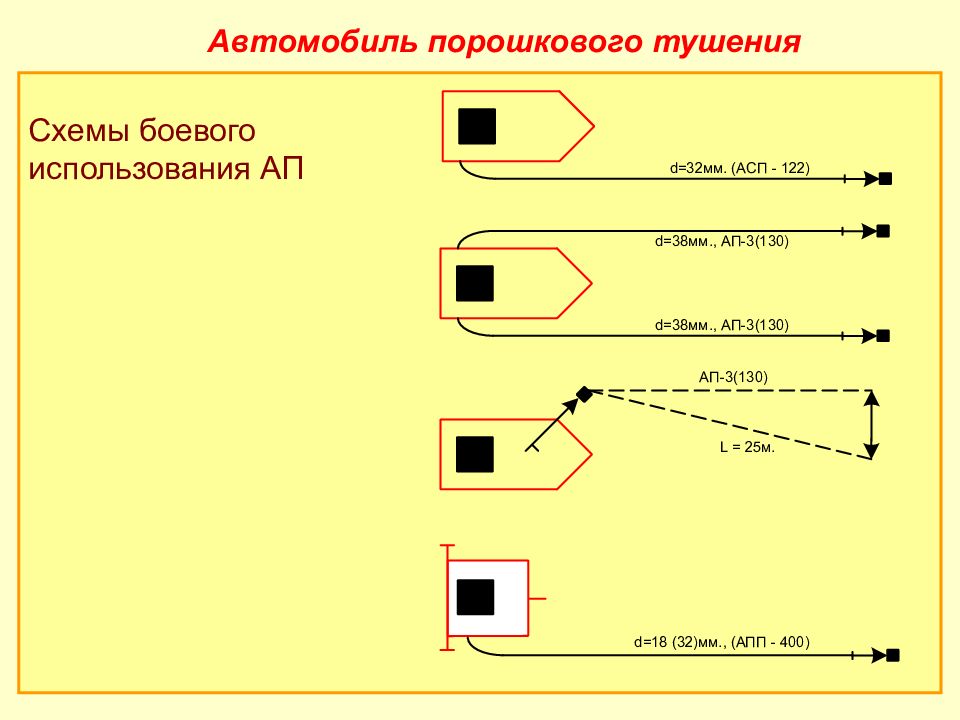 Автомобиль порошкового тушения

Схемы боевого использования АП

d=32мм. (АСП - 122)

d=38мм., АП-3(130)

d=38мм., АП-3(130)

АП-3(130)

L = 25м.

d=18 (32)мм., (АПП - 400)